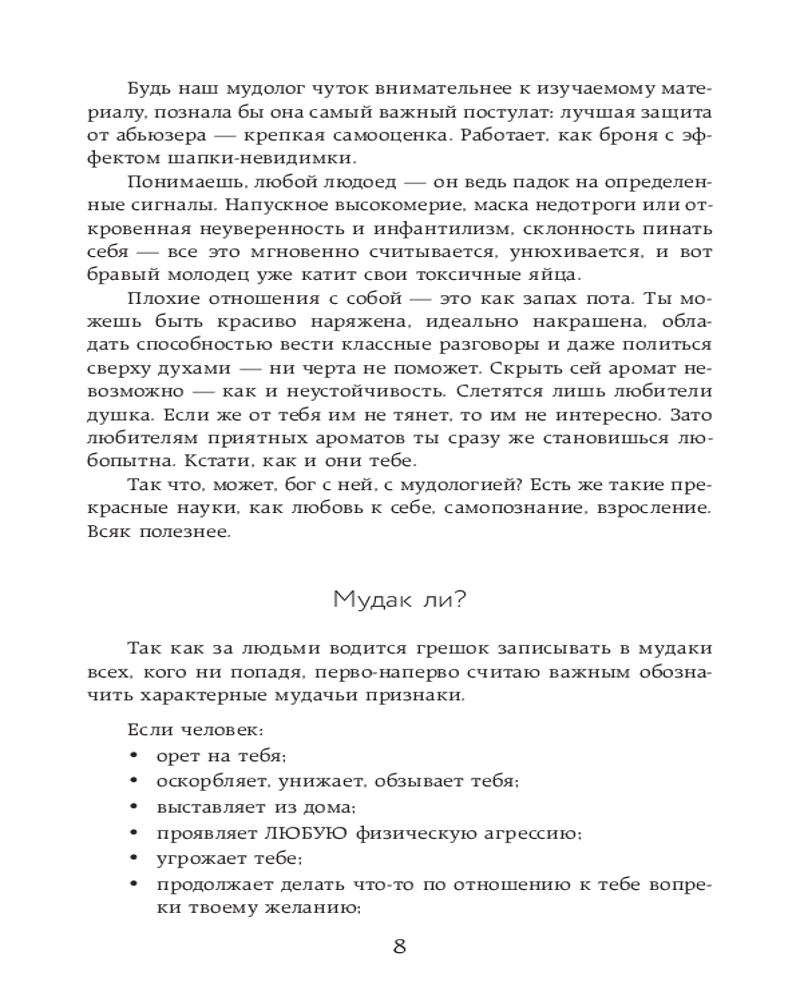 Будь наш мудолог чуток внимательнее к изучаемому материалу, познала бы она самый важный постулат: лучшая защита от абьюзера — крепкая самооценка. Работает, как броня с эффектом шапки-невидимки.

Понимаешь, любой людоед — он ведь падок на определенные сигналы. Напускное высокомерие, маска недотроги или откровенная неуверенность и инфантилизм, склонность пинать себя — все это мгновенно считывается, унюхивается, и вот бравый молодец уже катит свои токсичные яйца.

Плохие отношения с собой — это как запах пота. Ты можешь быть красиво наряжена, идеально накрашена, обладать способностью вести классные разговоры и даже политься сверху духами — ни черта не поможет. Скрыть сей аромат невозможно — как и неустойчивость. Слетятся лишь любители душка. Если же от тебя им не тянет, то им не интересно. Зато любителям приятных ароматов ты сразу же становишься любопытна. Кстати, как и они тебе.

Так что, может, бог с ней, с мудологией? Есть же такие прекрасные науки, как любовь к себе, самопознание, взросление. Всяк полезнее.

Мудак ли?

Так как за людьми водится грешок записывать в мудаки всех, кого ни попадя, перво-наперво считаю важным обозначить характерные мудачьи признаки.

Если человек:
• орет на тебя;
• оскорбляет, унижает, обзывает тебя;
• выставляет из дома;
• проявляет ЛЮБУЮ физическую агрессию;
• угрожает тебе;
• продолжает делать что-то по отношению к тебе вопреки твоему желанию;

8